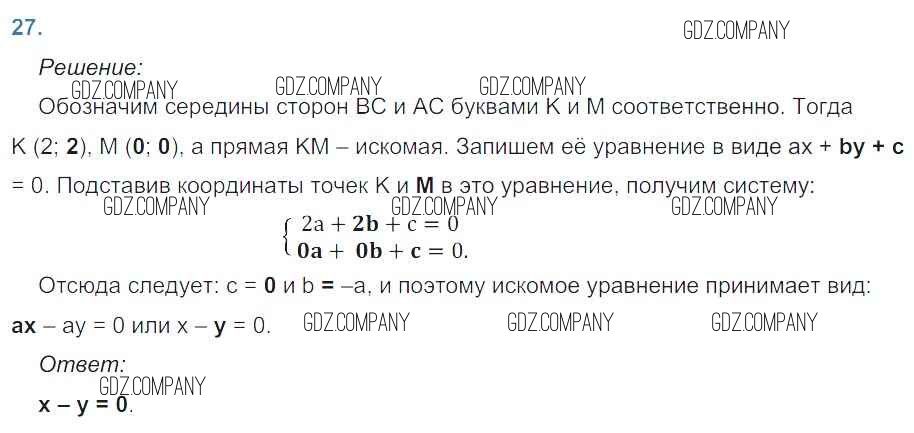 27.

Решение:

Обозначим середины сторон BC и AC буквами K и M соответственно. Тогда K (2; 2), M (0; 0), а прямая KM – искомая. Запишем её уравнение в виде ax + by + c = 0. Подставив координаты точек K и M в это уравнение, получим систему:

$\begin{cases} 2a + 2b + c = 0 \\ 0a + 0b + c = 0. \end{cases}$

Отсюда следует: c = 0 и b = –a, и поэтому искомое уравнение принимает вид: ax – ay = 0 или x – y = 0.

Ответ:
x – y = 0.

GDZ.COMPANY